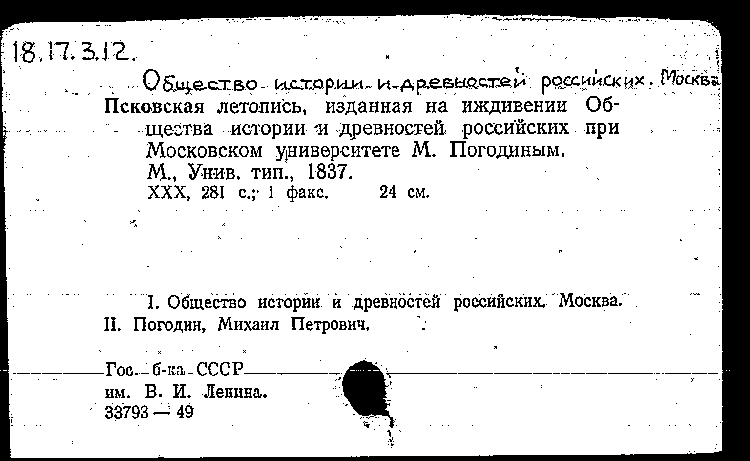 18.17.3.12.

Общество истории и древностей российских. Москва

Псковская летопись, изданная на иждивении Общества истории и древностей российских при Московском университете М. Погодиным. М., Унив. тип., 1837. XXX, 281 с.; 1 факс. 24 см.

I. Общество истории и древностей российских. Москва. II. Погодин, Михаил Петрович.

Гос. б-ка СССР им. В. И. Ленина. 33793 — 49